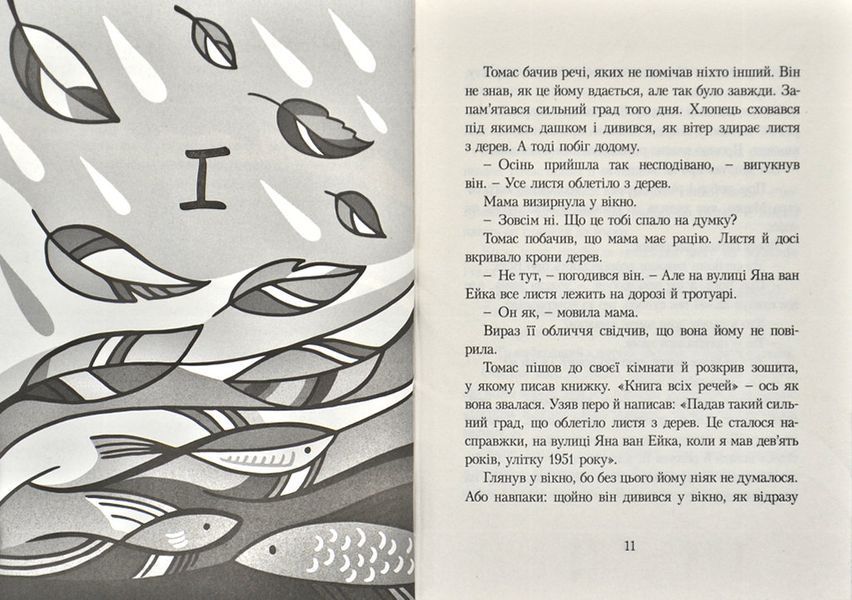 I

Томас бачив речі, яких не помічав ніхто інший. Він не знав, як це йому вдається, але так було завжди. Запам'ятався сильний град того дня. Хлопець сховався під якимсь дашком і дивився, як вітер здирає листя з дерев. А тоді побіг додому.

– Осінь прийшла так несподівано, – вигукнув він. – Усе листя облетіло з дерев.

Мама визирнула у вікно.

– Зовсім ні. Що це тобі спало на думку?

Томас побачив, що мама має рацію. Листя й досі вкривало крони дерев.

– Не тут, – погодився він. – Але на вулиці Яна ван Ейка все листя лежить на дорозі й тротуарі.

– Он як, – мовила мама.

Вираз її обличчя свідчив, що вона йому не повірила.

Томас пішов до своєї кімнати й розкрив зошита, у якому писав книжку. «Книга всіх речей» – ось як вона звалася. Узяв перо й написав: «Падав такий сильний град, що облетіло листя з дерев. Це сталося насправжки, на вулиці Яна ван Ейка, коли я мав дев'ять років, улітку 1951 року».

Глянув у вікно, бо без цього йому ніяк не думалося. Або навпаки: щойно він дивився у вікно, як відразу

11